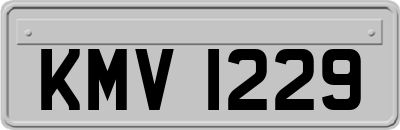 KMV 1229